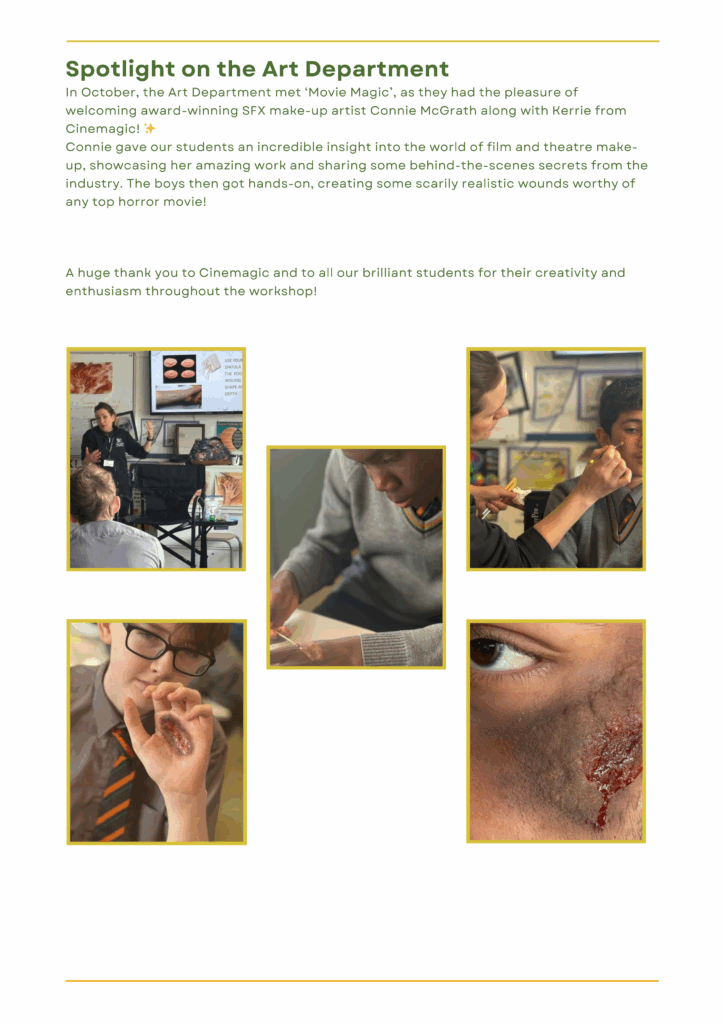 Spotlight on the Art Department

In October, the Art Department met 'Movie Magic', as they had the pleasure of welcoming award-winning SFX make-up artist Connie McGrath along with Kerrie from Cinemagic! ✨
Connie gave our students an incredible insight into the world of film and theatre make-up, showcasing her amazing work and sharing some behind-the-scenes secrets from the industry. The boys then got hands-on, creating some scarily realistic wounds worthy of any top horror movie!

A huge thank you to Cinemagic and to all our brilliant students for their creativity and enthusiasm throughout the workshop!